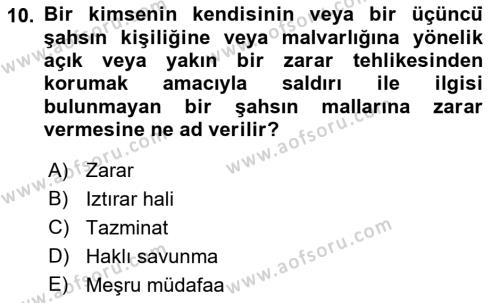 10. Bir kimsenin kendisinin veya bir üçüncü şahsın kişiliğine veya malvarlığına yönelik açık veya yakın bir zarar tehlikesinden korumak amacıyla saldırı ile ilgisi bulunmayan bir şahsın mallarına zarar vermesine ne ad verilir?

A) Zarar
B) Iztırar hali
C) Tazminat
D) Haklı savunma
E) Meşru müdafaa

www.aofsoru.com